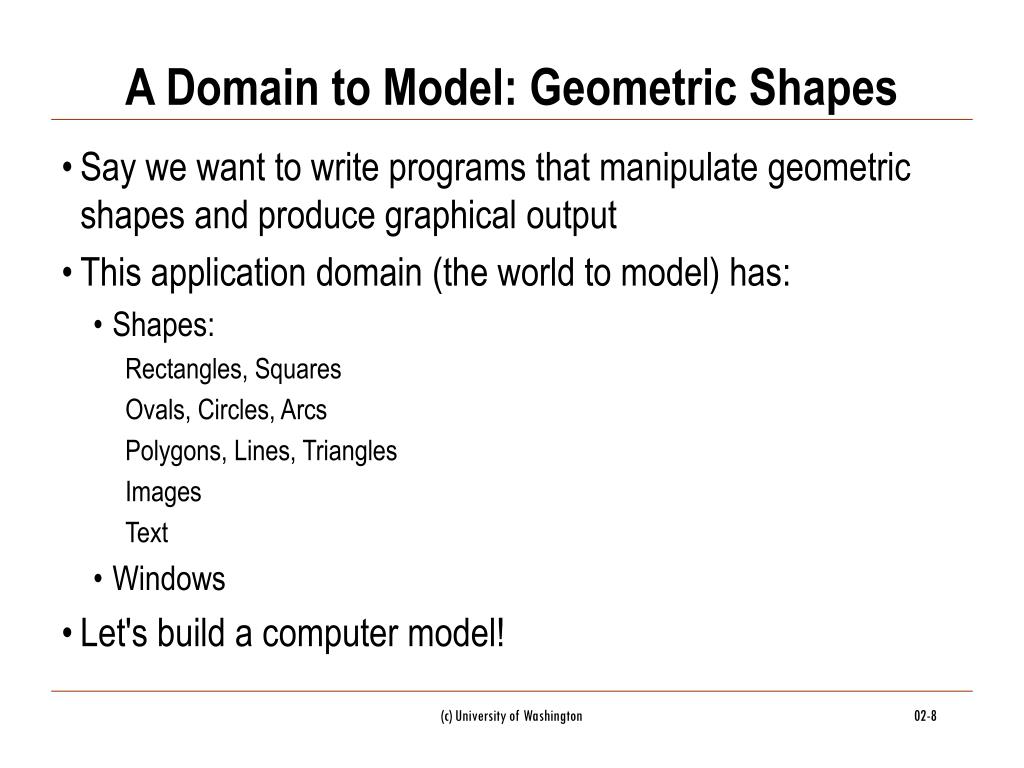 A Domain to Model: Geometric Shapes

• Say we want to write programs that manipulate geometric shapes and produce graphical output

• This application domain (the world to model) has:

• Shapes:

Rectangles, Squares

Ovals, Circles, Arcs

Polygons, Lines, Triangles

Images

Text

• Windows

• Let's build a computer model!

(c) University of Washington

02-8